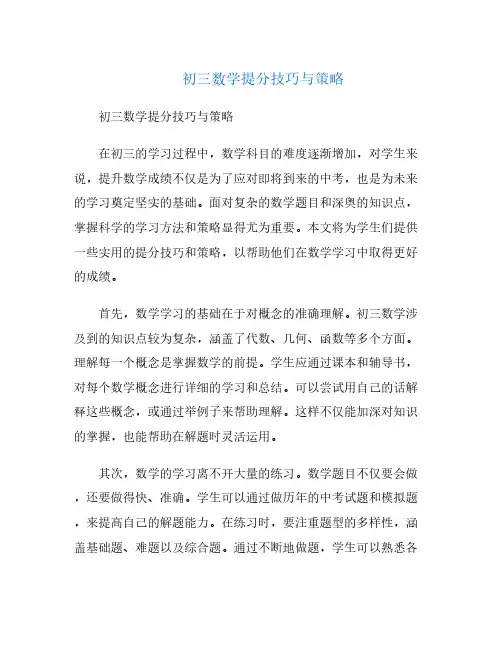 初三数学提分技巧与策略

初三数学提分技巧与策略

在初三的学习过程中，数学科目的难度逐渐增加，对学生来说，提升数学成绩不仅是为了应对即将到来的中考，也是为未来的学习奠定坚实的基础。面对复杂的数学题目和深奥的知识点，掌握科学的学习方法和策略显得尤为重要。本文将为学生们提供一些实用的提分技巧和策略，以帮助他们在数学学习中取得更好的成绩。

首先，数学学习的基础在于对概念的准确理解。初三数学涉及到的知识点较为复杂，涵盖了代数、几何、函数等多个方面。理解每一个概念是掌握数学的前提。学生应通过课本和辅导书，对每个数学概念进行详细的学习和总结。可以尝试用自己的话解释这些概念，或通过举例子来帮助理解。这样不仅能加深对知识的掌握，也能帮助在解题时灵活运用。

其次，数学的学习离不开大量的练习。数学题目不仅要会做，还要做得快、准确。学生可以通过做历年的中考试题和模拟题，来提高自己的解题能力。在练习时，要注重题型的多样性，涵盖基础题、难题以及综合题。通过不断地做题，学生可以熟悉各